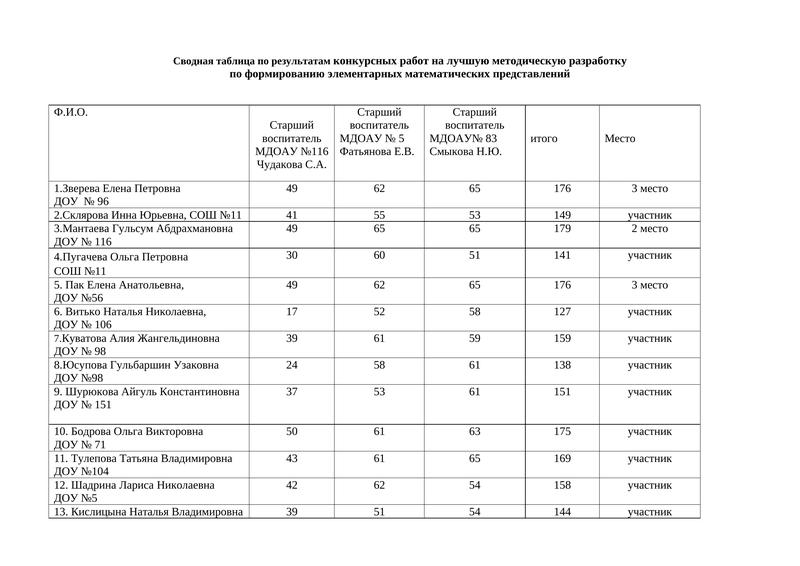 Сводная таблица по результатам конкурсных работ на лучшую методическую разработку по формированию элементарных математических представлений

| Ф.И.О. | Старший воспитатель МДОАУ №116 Чудакова С.А. | Старший воспитатель МДОАУ № 5 Фатьянова Е.В. | Старший воспитатель МДОАУ№ 83 Смыкова Н.Ю. | итого | Место |
|---|---|---|---|---|---|
| 1.Зверева Елена Петровна ДОУ № 96 | 49 | 62 | 65 | 176 | 3 место |
| 2.Склярова Инна Юрьевна, СОШ №11 | 41 | 55 | 53 | 149 | участник |
| 3.Мантаева Гульсум Абдрахмановна ДОУ № 116 | 49 | 65 | 65 | 179 | 2 место |
| 4.Пугачева Ольга Петровна СОШ №11 | 30 | 60 | 51 | 141 | участник |
| 5. Пак Елена Анатольевна, ДОУ №56 | 49 | 62 | 65 | 176 | 3 место |
| 6. Витько Наталья Николаевна, ДОУ № 106 | 17 | 52 | 58 | 127 | участник |
| 7.Куватова Алия Жангельдиновна ДОУ № 98 | 39 | 61 | 59 | 159 | участник |
| 8.Юсупова Гульбаршин Узаковна ДОУ №98 | 24 | 58 | 61 | 138 | участник |
| 9. Шурюкова Айгуль Константиновна ДОУ № 151 | 37 | 53 | 61 | 151 | участник |
| 10. Бодрова Ольга Викторовна ДОУ № 71 | 50 | 61 | 63 | 175 | участник |
| 11. Тулепова Татьяна Владимировна ДОУ №104 | 43 | 61 | 65 | 169 | участник |
| 12. Шадрина Лариса Николаевна ДОУ №5 | 42 | 62 | 54 | 158 | участник |
| 13. Кислицына Наталья Владимировна | 39 | 51 | 54 | 144 | участник |